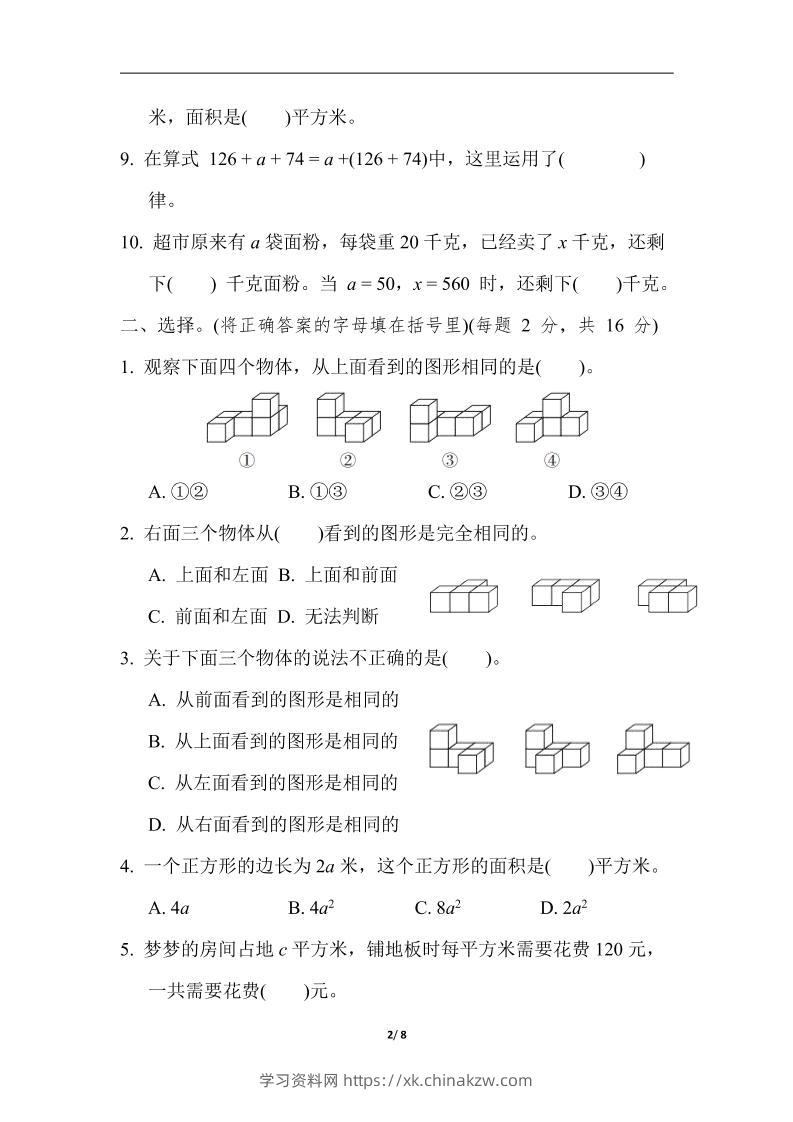 米，面积是(　　)平方米。

9. 在算式 $126+a+74=a+(126+74)$中，这里运用了(　　　　)律。

10. 超市原来有 $a$ 袋面粉，每袋重 20 千克，已经卖了 $x$ 千克，还剩下(　　) 千克面粉。当 $a=50$，$x=560$ 时，还剩下(　　)千克。

二、选择。(将正确答案的字母填在括号里)(每题 2 分，共 16 分)

1. 观察下面四个物体，从上面看到的图形相同的是(　　)。

① ② ③ ④

A. ①②　　B. ①③　　C. ②③　　D. ③④

2. 右面三个物体从(　　)看到的图形是完全相同的。

A. 上面和左面　B. 上面和前面

C. 前面和左面　D. 无法判断

3. 关于下面三个物体的说法不正确的是(　　)。

A. 从前面看到的图形是相同的

B. 从上面看到的图形是相同的

C. 从左面看到的图形是相同的

D. 从右面看到的图形是相同的

4. 一个正方形的边长为 $2a$ 米，这个正方形的面积是(　　)平方米。

A. $4a$　　B. $4a^2$　　C. $8a^2$　　D. $2a^2$

5. 梦梦的房间占地 $c$ 平方米，铺地板时每平方米需要花费 120 元，一共需要花费(　　)元。

2/ 8

学习资料网 https://xk.chinakzw.com